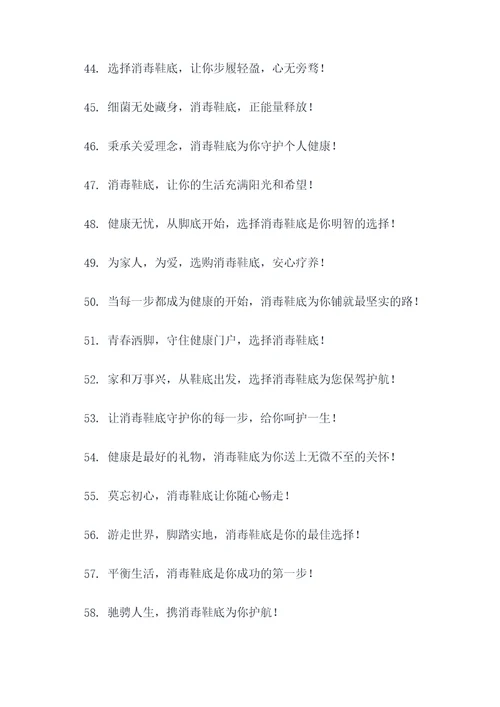 44. 选择消毒鞋底，让你步履轻盈，心无旁骛！

45. 细菌无处藏身，消毒鞋底，正能量释放！

46. 秉承关爱理念，消毒鞋底为你守护个人健康！

47. 消毒鞋底，让你的生活充满阳光和希望！

48. 健康无忧，从脚底开始，选择消毒鞋底是你明智的选择！

49. 为家人，为爱，选购消毒鞋底，安心疗养！

50. 当每一步都成为健康的开始，消毒鞋底为你铺就最坚实的路！

51. 青春洒脚，守住健康门户，选择消毒鞋底！

52. 家和万事兴，从鞋底出发，选择消毒鞋底为您保驾护航！

53. 让消毒鞋底守护你的每一步，给你呵护一生！

54. 健康是最好的礼物，消毒鞋底为你送上无微不至的关怀！

55. 莫忘初心，消毒鞋底让你随心畅走！

56. 游走世界，脚踏实地，消毒鞋底是你的最佳选择！

57. 平衡生活，消毒鞋底是你成功的第一步！

58. 驰骋人生，携消毒鞋底为你护航！